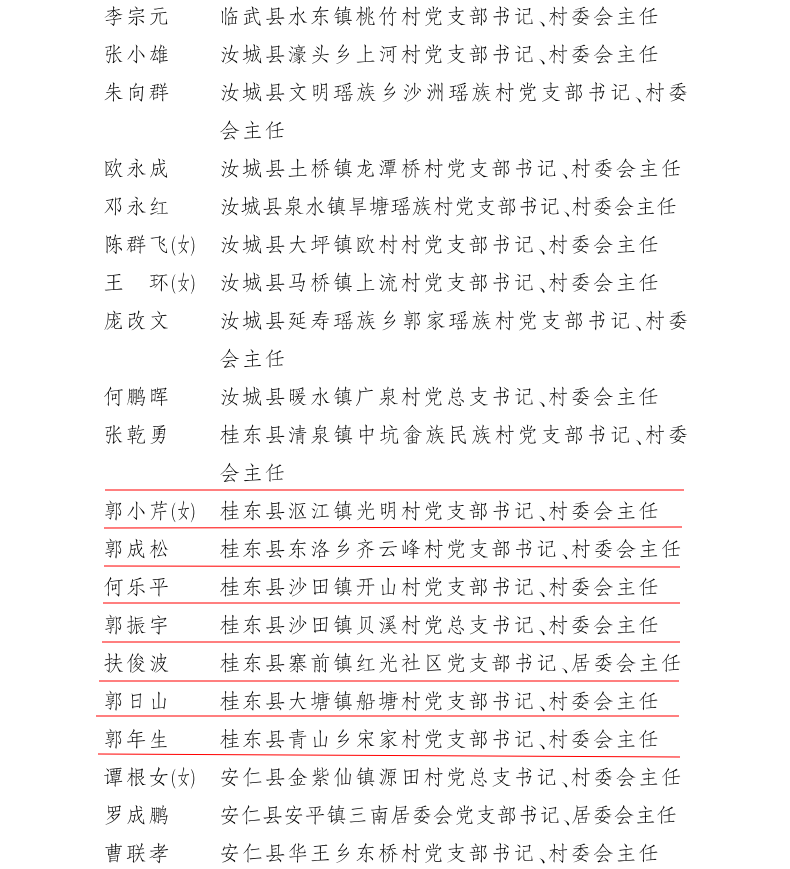 李宗元　临武县水东镇桃竹村党支部书记、村委会主任
张小雄　汝城县濠头乡上河村党支部书记、村委会主任
朱向群　汝城县文明瑶族乡沙洲瑶族村党支部书记、村委会主任
欧永成　汝城县土桥镇龙潭桥村党支部书记、村委会主任
邓永红　汝城县泉水镇旱塘瑶族村党支部书记、村委会主任
陈群飞(女)　汝城县大坪镇欧村村党支部书记、村委会主任
王　环(女)　汝城县马桥镇上流村党支部书记、村委会主任
庞改文　汝城县延寿瑶族乡郭家瑶族村党支部书记、村委会主任
何鹏晖　汝城县暖水镇广泉村党总支书记、村委会主任
张乾勇　桂东县清泉镇中坑畲族民族村党支部书记、村委会主任
郭小芹(女)　桂东县沤江镇光明村党支部书记、村委会主任
郭成松　桂东县东洛乡齐云峰村党支部书记、村委会主任
何乐平　桂东县沙田镇开山村党支部书记、村委会主任
郭振宇　桂东县沙田镇贝溪村党总支书记、村委会主任
扶俊波　桂东县寨前镇红光社区党支部书记、居委会主任
郭日山　桂东县大塘镇船塘村党支部书记、村委会主任
郭年生　桂东县青山乡宋家村党支部书记、村委会主任
谭根女(女)　安仁县金紫仙镇源田村党总支书记、村委会主任
罗成鹏　安仁县安平镇三南居委会党支部书记、居委会主任
曹联孝　安仁县华王乡东桥村党支部书记、村委会主任